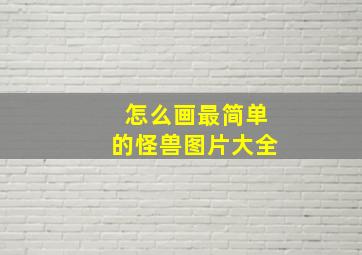 怎么画最简单
的怪兽图片大全